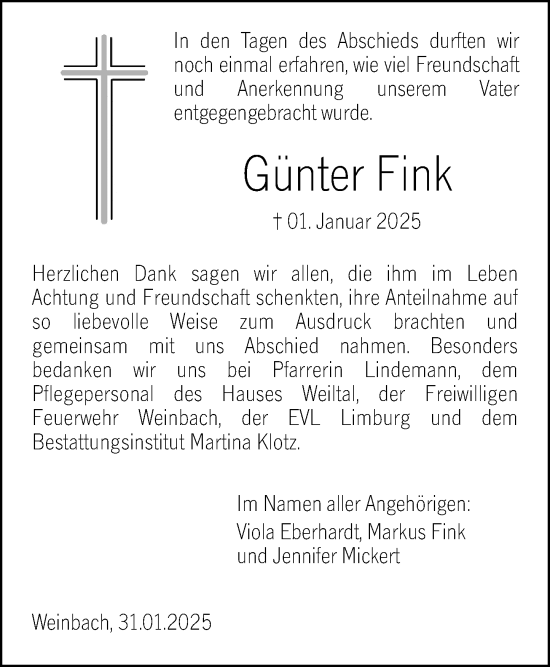 In den Tagen des Abschieds durften wir noch einmal erfahren, wie viel Freundschaft und Anerkennung unserem Vater entgegengebracht wurde.

Günter Fink

† 01. Januar 2025

Herzlichen Dank sagen wir allen, die ihm im Leben Achtung und Freundschaft schenkten, ihre Anteilnahme auf so liebevolle Weise zum Ausdruck brachten und gemeinsam mit uns Abschied nahmen. Besonders bedanken wir uns bei Pfarrerin Lindemann, dem Pflegepersonal des Hauses Weiltal, der Freiwilligen Feuerwehr Weinbach, der EVL Limburg und dem Bestattungsinstitut Martina Klotz.

Im Namen aller Angehörigen:
Viola Eberhardt, Markus Fink
und Jennifer Mickert

Weinbach, 31.01.2025